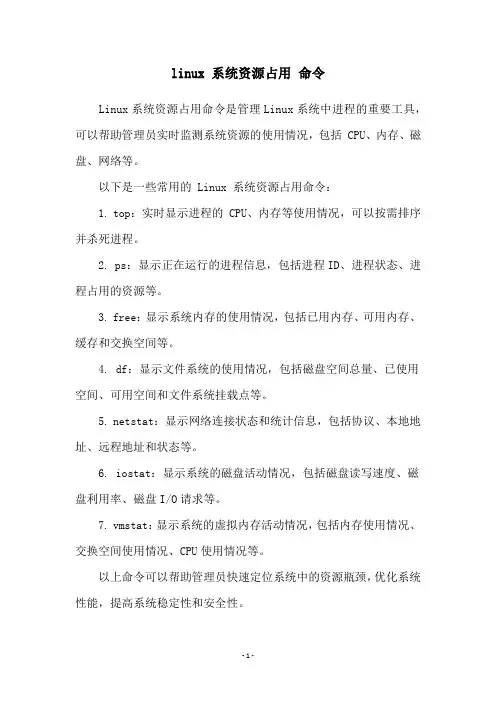 linux 系统资源占用 命令

Linux系统资源占用命令是管理Linux系统中进程的重要工具，可以帮助管理员实时监测系统资源的使用情况，包括 CPU、内存、磁盘、网络等。

以下是一些常用的 Linux 系统资源占用命令：

1. top：实时显示进程的 CPU、内存等使用情况，可以按需排序并杀死进程。

2. ps：显示正在运行的进程信息，包括进程ID、进程状态、进程占用的资源等。

3. free：显示系统内存的使用情况，包括已用内存、可用内存、缓存和交换空间等。

4. df：显示文件系统的使用情况，包括磁盘空间总量、已使用空间、可用空间和文件系统挂载点等。

5. netstat：显示网络连接状态和统计信息，包括协议、本地地址、远程地址和状态等。

6. iostat：显示系统的磁盘活动情况，包括磁盘读写速度、磁盘利用率、磁盘I/O请求等。

7. vmstat：显示系统的虚拟内存活动情况，包括内存使用情况、交换空间使用情况、CPU使用情况等。

以上命令可以帮助管理员快速定位系统中的资源瓶颈，优化系统性能，提高系统稳定性和安全性。

-1-